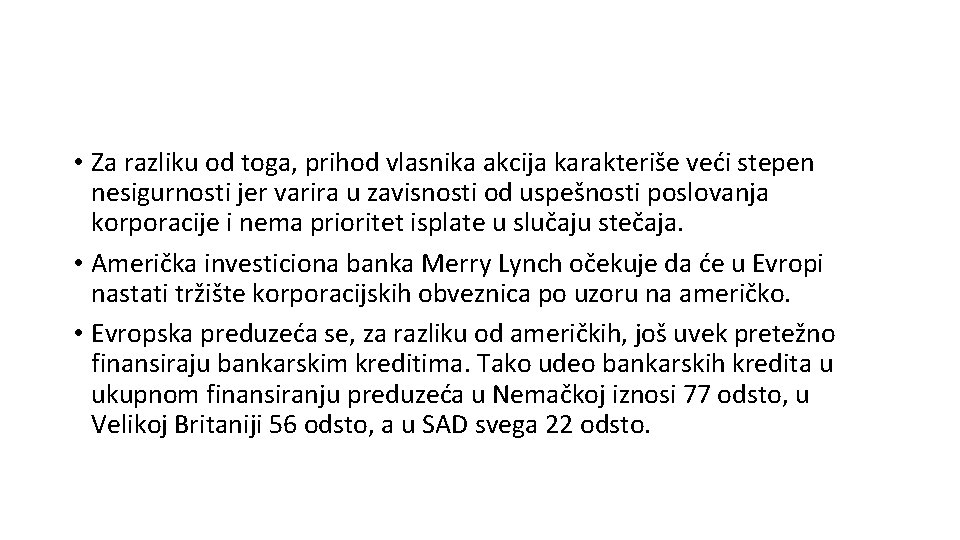 • Za razliku od toga, prihod vlasnika akcija karakteriše veći stepen nesigurnosti jer varira u zavisnosti od uspešnosti poslovanja korporacije i nema prioritet isplate u slučaju stečaja.

• Američka investiciona banka Merry Lynch očekuje da će u Evropi nastati tržište korporacijskih obveznica po uzoru na američko.

• Evropska preduzeća se, za razliku od američkih, još uvek pretežno finansiraju bankarskim kreditima. Tako udeo bankarskih kredita u ukupnom finansiranju preduzeća u Nemačkoj iznosi 77 odsto, u Velikoj Britaniji 56 odsto, a u SAD svega 22 odsto.